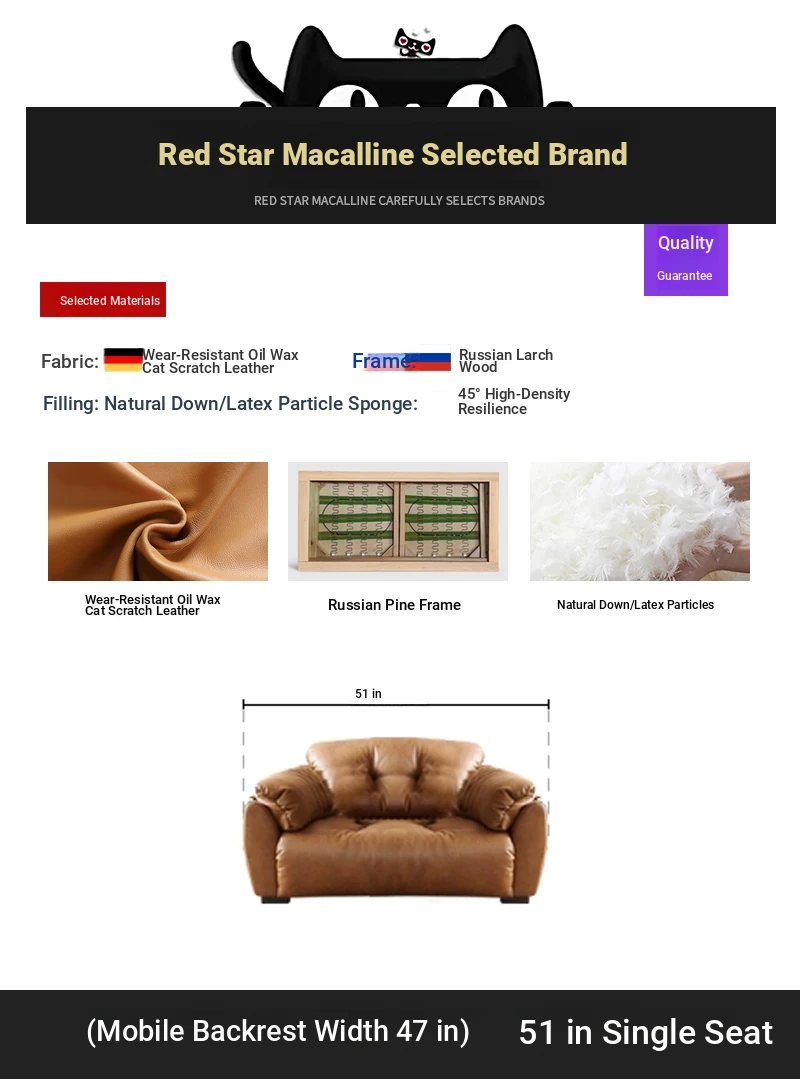 Red Star Macalline Selected Brand

RED STAR MACALLINE CAREFULLY SELECTS BRANDS

Quality
Guarantee

Selected Materials

Fabric: Wear-Resistant Oil Wax Cat Scratch Leather

Frame: Russian Larch Wood

Filling: Natural Down/Latex Particle Sponge: 45° High-Density Resilience

Wear-Resistant Oil Wax Cat Scratch Leather

Russian Pine Frame

Natural Down/Latex Particles

51 in

(Mobile Backrest Width 47 in)

51 in Single Seat